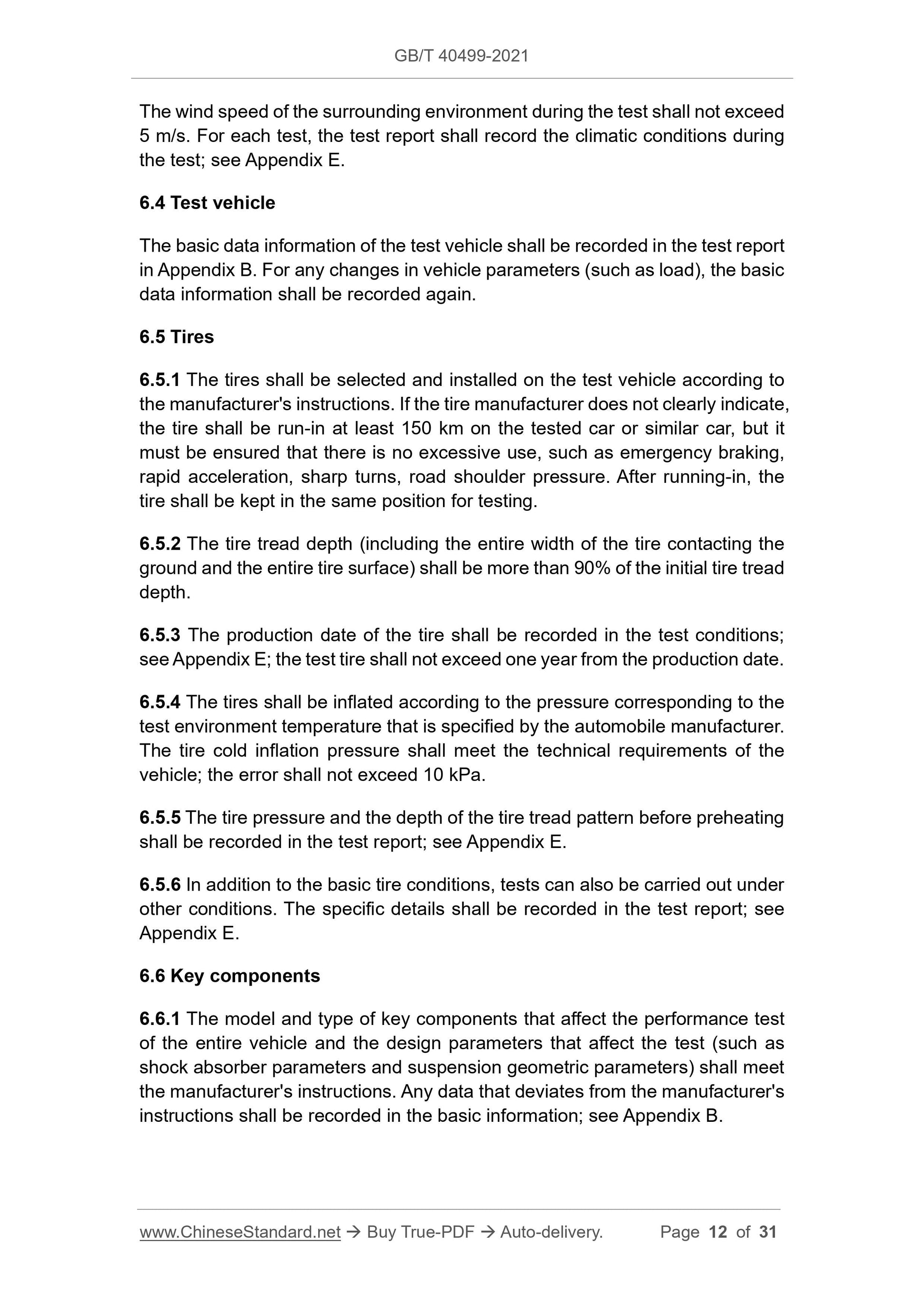 GB/T 40499-2021

The wind speed of the surrounding environment during the test shall not exceed 5 m/s. For each test, the test report shall record the climatic conditions during the test; see Appendix E.

6.4 Test vehicle

The basic data information of the test vehicle shall be recorded in the test report in Appendix B. For any changes in vehicle parameters (such as load), the basic data information shall be recorded again.

6.5 Tires

6.5.1 The tires shall be selected and installed on the test vehicle according to the manufacturer's instructions. If the tire manufacturer does not clearly indicate, the tire shall be run-in at least 150 km on the tested car or similar car, but it must be ensured that there is no excessive use, such as emergency braking, rapid acceleration, sharp turns, road shoulder pressure. After running-in, the tire shall be kept in the same position for testing.

6.5.2 The tire tread depth (including the entire width of the tire contacting the ground and the entire tire surface) shall be more than 90% of the initial tire tread depth.

6.5.3 The production date of the tire shall be recorded in the test conditions; see Appendix E; the test tire shall not exceed one year from the production date.

6.5.4 The tires shall be inflated according to the pressure corresponding to the test environment temperature that is specified by the automobile manufacturer. The tire cold inflation pressure shall meet the technical requirements of the vehicle; the error shall not exceed 10 kPa.

6.5.5 The tire pressure and the depth of the tire tread pattern before preheating shall be recorded in the test report; see Appendix E.

6.5.6 In addition to the basic tire conditions, tests can also be carried out under other conditions. The specific details shall be recorded in the test report; see Appendix E.

6.6 Key components

6.6.1 The model and type of key components that affect the performance test of the entire vehicle and the design parameters that affect the test (such as shock absorber parameters and suspension geometric parameters) shall meet the manufacturer's instructions. Any data that deviates from the manufacturer's instructions shall be recorded in the basic information; see Appendix B.

www.ChineseStandard.net → Buy True-PDF → Auto-delivery. Page 12 of 31